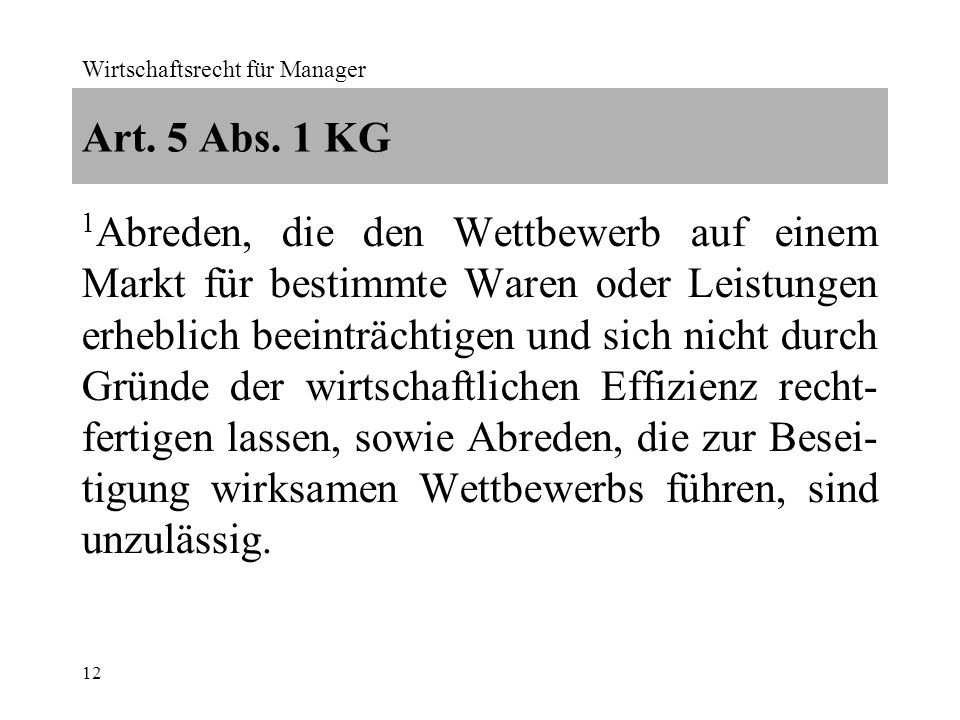 Wirtschaftsrecht für Manager

Art. 5 Abs. 1 KG

$^1$Abreden, die den Wettbewerb auf einem Markt für bestimmte Waren oder Leistungen erheblich beeinträchtigen und sich nicht durch Gründe der wirtschaftlichen Effizienz rechtfertigen lassen, sowie Abreden, die zur Beseitigung wirksamen Wettbewerbs führen, sind unzulässig.

12